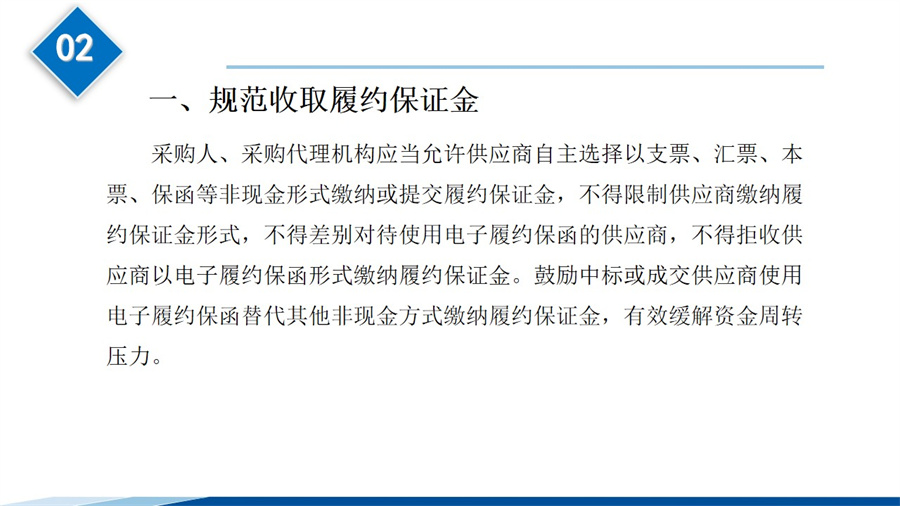 02

一、规范收取履约保证金

采购人、采购代理机构应当允许供应商自主选择以支票、汇票、本票、保函等非现金形式缴纳或提交履约保证金，不得限制供应商缴纳履约保证金形式，不得差别对待使用电子履约保函的供应商，不得拒收供应商以电子履约保函形式缴纳履约保证金。鼓励中标或成交供应商使用电子履约保函替代其他非现金方式缴纳履约保证金，有效缓解资金周转压力。